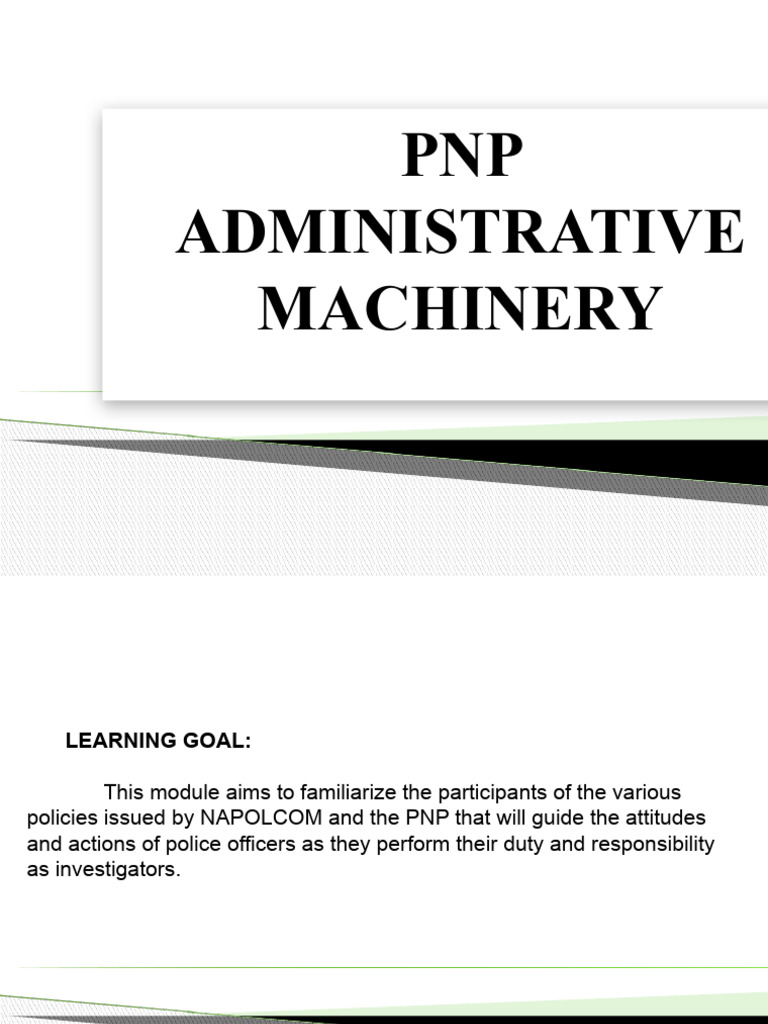 PNP ADMINISTRATIVE MACHINERY

LEARNING GOAL:

This module aims to familiarize the participants of the various policies issued by NAPOLCOM and the PNP that will guide the attitudes and actions of police officers as they perform their duty and responsibility as investigators.